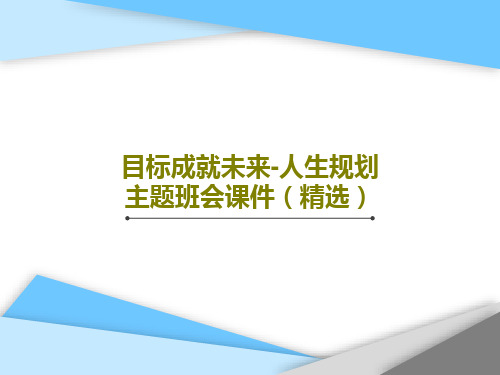 目标成就未来-人生规划主题班会课件（精选）